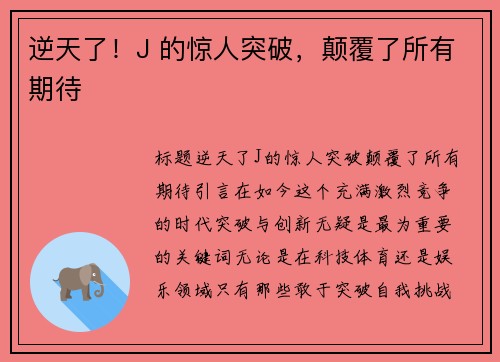 逆天了！J 的惊人突破，颠覆了所有期待

标题逆天了J的惊人突破颠覆了所有期待引言在如今这个充满激烈竞争的时代突破与创新无疑是最为重要的关键词无论是在科技体育还是娱乐领域只有那些敢于突破自我挑战